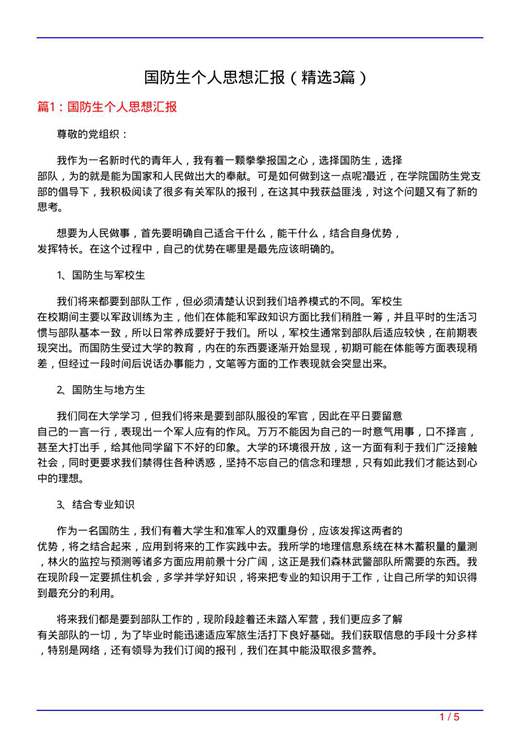 国防生个人思想汇报（精选3篇）

篇1：国防生个人思想汇报

尊敬的党组织：

我作为一名新时代的青年人，我有着一颗拳拳报国之心，选择国防生，选择部队，为的就是能为国家和人民做出大的奉献。可是如何做到这一点呢?最近，在学院国防生党支部的倡导下，我积极阅读了很多有关军队的报刊，在这其中我获益匪浅，对这个问题又有了新的思考。

想要为人民做事，首先要明确自己适合干什么，能干什么，结合自身优势，发挥特长。在这个过程中，自己的优势在哪里是最先应该明确的。

1、国防生与军校生

我们将来都要到部队工作，但必须清楚认识到我们培养模式的不同。军校生在校期间主要以军政训练为主，他们在体能和军政知识方面比我们稍胜一筹，并且平时的生活习惯与部队基本一致，所以日常养成要好于我们。所以，军校生通常到部队后适应较快，在前期表现突出。而国防生受过大学的教育，内在的东西要逐渐开始显现，初期可能在体能等方面表现稍差，但经过一段时间后说话办事能力，文笔等方面的工作表现就会突显出来。

2、国防生与地方生

我们同在大学学习，但我们将来是要到部队服役的军官，因此在平日要留意自己的一言一行，表现出一个军人应有的作风。万万不能因为自己的一时意气用事，口不择言，甚至大打出手，给其他同学留下不好的印象。大学的环境很开放，这一方面有利于我们广泛接触社会，同时更要求我们禁得住各种诱惑，坚持不忘自己的信念和理想，只有如此我们才能达到心中的理想。

3、结合专业知识

作为一名国防生，我们有着大学生和准军人的双重身份，应该发挥这两者的优势，将之结合起来，应用到将来的工作实践中去。我所学的地理信息系统在林木蓄积量的量测，林火的监控与预测等诸多方面应用前景十分广阔，这正是我们森林武警部队所需要的东西。我在现阶段一定要抓住机会，多学并学好知识，将来把专业的知识用于工作，让自己所学的知识得到最充分的利用。

将来我们都是要到部队工作的，现阶段趁着还未踏入军营，我们更应多了解有关部队的一切，为了毕业时能迅速适应军旅生活打下良好基础。我们获取信息的手段十分多样，特别是网络，还有领导为我们订阅的报刊，我们在其中能汲取很多营养。

1 / 5